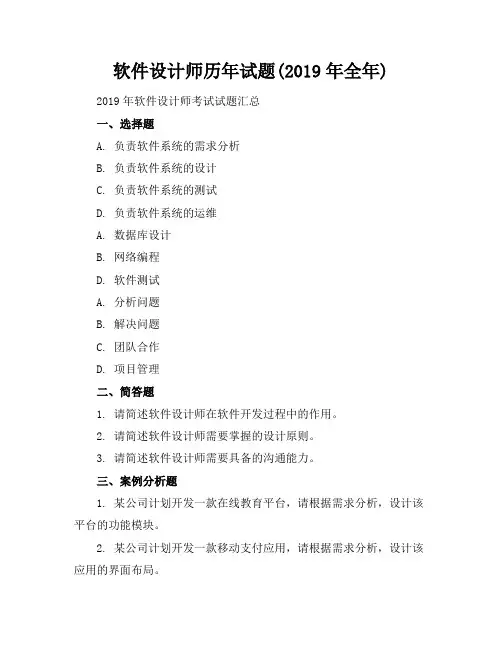 软件设计师历年试题(2019 年全年)

2019 年软件设计师考试试题汇总

一、选择题

A. 负责软件系统的需求分析

B. 负责软件系统的设计

C. 负责软件系统的测试

D. 负责软件系统的运维

A. 数据库设计

B. 网络编程

D. 软件测试

A. 分析问题

B. 解决问题

C. 团队合作

D. 项目管理

二、简答题

1. 请简述软件设计师在软件开发过程中的作用。

2. 请简述软件设计师需要掌握的设计原则。

3. 请简述软件设计师需要具备的沟通能力。

三、案例分析题

1. 某公司计划开发一款在线教育平台，请根据需求分析，设计该平台的功能模块。

2. 某公司计划开发一款移动支付应用，请根据需求分析，设计该应用的界面布局。